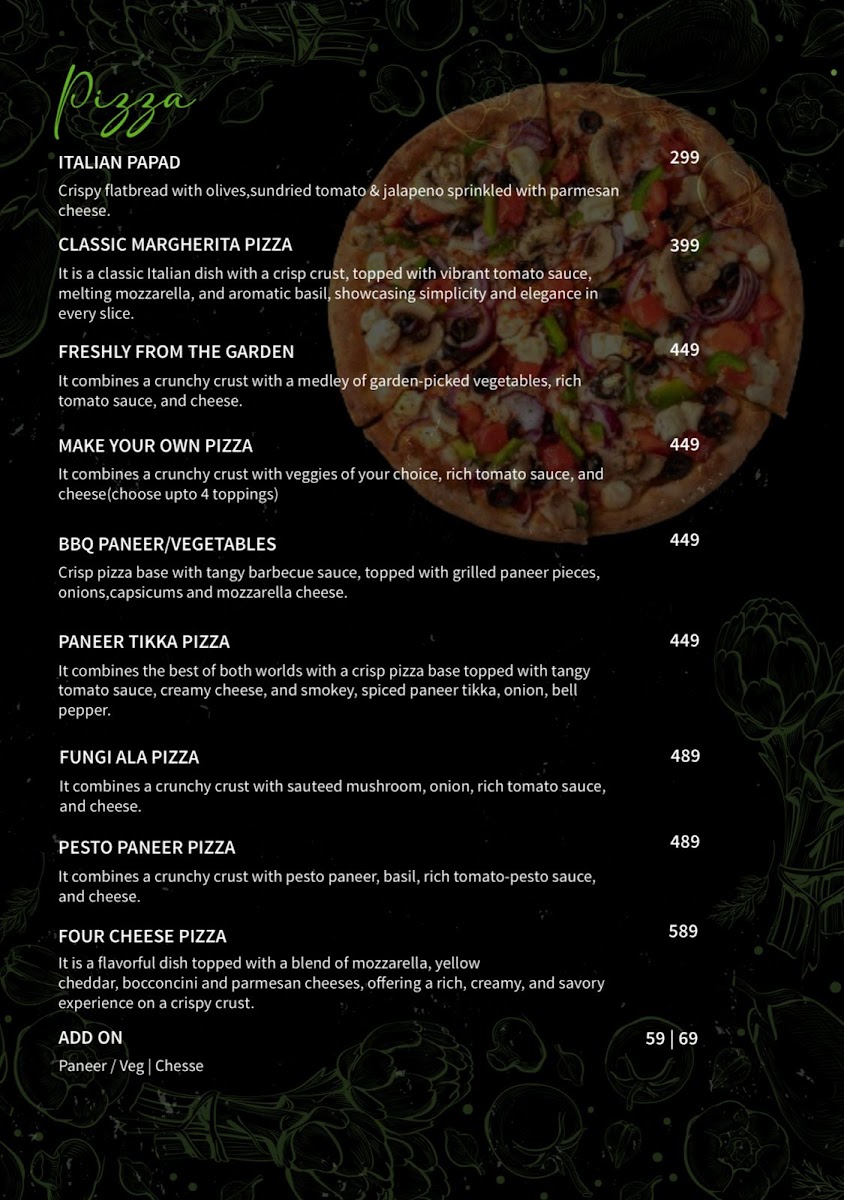 Pizza

ITALIAN PAPAD 299
Crispy flatbread with olives,sundried tomato & jalapeno sprinkled with parmesan cheese.

CLASSIC MARGHERITA PIZZA 399
It is a classic Italian dish with a crisp crust, topped with vibrant tomato sauce, melting mozzarella, and aromatic basil, showcasing simplicity and elegance in every slice.

FRESHLY FROM THE GARDEN 449
It combines a crunchy crust with a medley of garden-picked vegetables, rich tomato sauce, and cheese.

MAKE YOUR OWN PIZZA 449
It combines a crunchy crust with veggies of your choice, rich tomato sauce, and cheese(choose upto 4 toppings)

BBQ PANEER/VEGETABLES 449
Crisp pizza base with tangy barbecue sauce, topped with grilled paneer pieces, onions,capsicums and mozzarella cheese.

PANEER TIKKA PIZZA 449
It combines the best of both worlds with a crisp pizza base topped with tangy tomato sauce, creamy cheese, and smokey, spiced paneer tikka, onion, bell pepper.

FUNGI ALA PIZZA 489
It combines a crunchy crust with sauteed mushroom, onion, rich tomato sauce, and cheese.

PESTO PANEER PIZZA 489
It combines a crunchy crust with pesto paneer, basil, rich tomato-pesto sauce, and cheese.

FOUR CHEESE PIZZA 589
It is a flavorful dish topped with a blend of mozzarella, yellow cheddar, bocconcini and parmesan cheeses, offering a rich, creamy, and savory experience on a crispy crust.

ADD ON 59 | 69
Paneer / Veg | Chesse